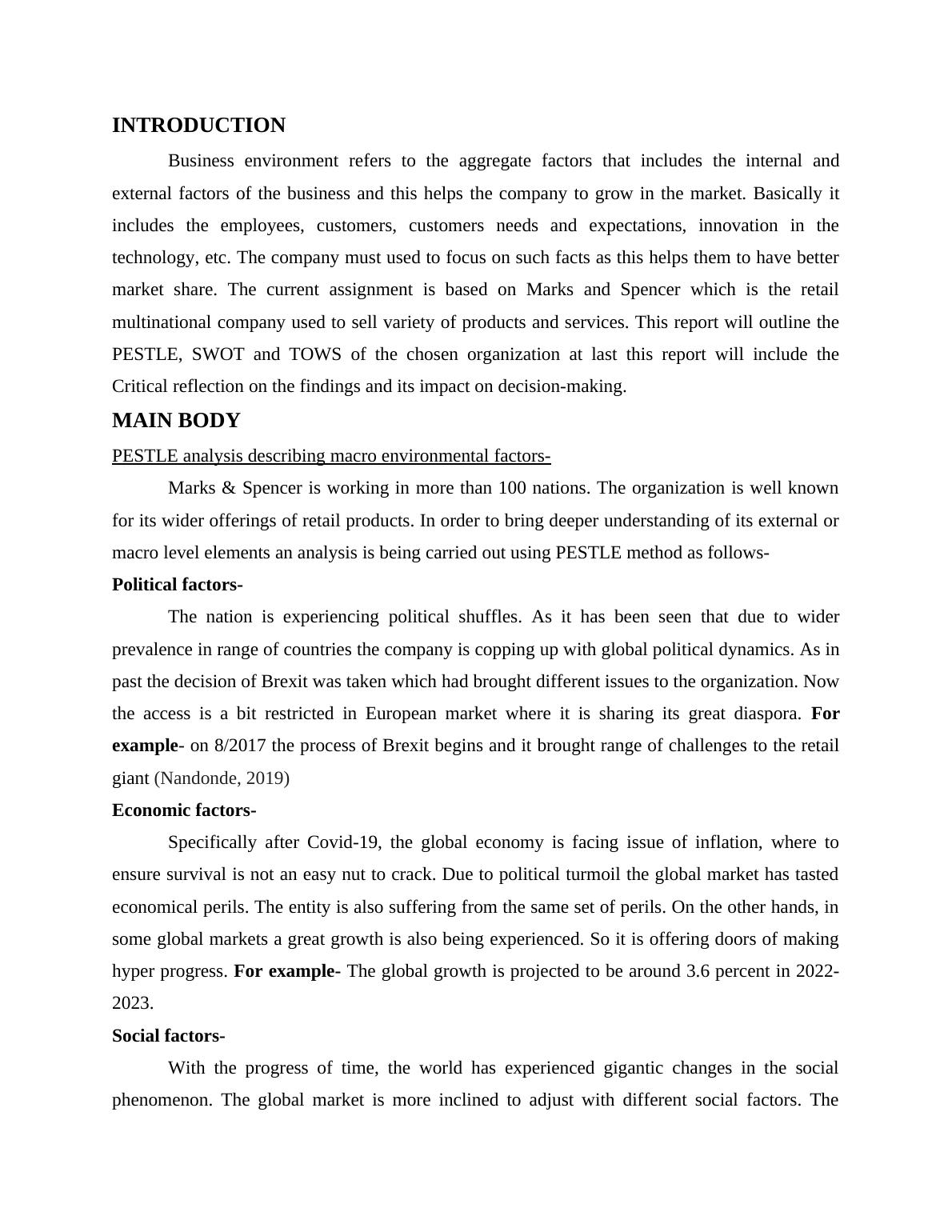 INTRODUCTION

Business environment refers to the aggregate factors that includes the internal and external factors of the business and this helps the company to grow in the market. Basically it includes the employees, customers, customers needs and expectations, innovation in the technology, etc. The company must used to focus on such facts as this helps them to have better market share. The current assignment is based on Marks and Spencer which is the retail multinational company used to sell variety of products and services. This report will outline the PESTLE, SWOT and TOWS of the chosen organization at last this report will include the Critical reflection on the findings and its impact on decision-making.

MAIN BODY

PESTLE analysis describing macro environmental factors-

Marks & Spencer is working in more than 100 nations. The organization is well known for its wider offerings of retail products. In order to bring deeper understanding of its external or macro level elements an analysis is being carried out using PESTLE method as follows-

Political factors-

The nation is experiencing political shuffles. As it has been seen that due to wider prevalence in range of countries the company is copping up with global political dynamics. As in past the decision of Brexit was taken which had brought different issues to the organization. Now the access is a bit restricted in European market where it is sharing its great diaspora. For example- on 8/2017 the process of Brexit begins and it brought range of challenges to the retail giant (Nandonde, 2019)

Economic factors-

Specifically after Covid-19, the global economy is facing issue of inflation, where to ensure survival is not an easy nut to crack. Due to political turmoil the global market has tasted economical perils. The entity is also suffering from the same set of perils. On the other hands, in some global markets a great growth is also being experienced. So it is offering doors of making hyper progress. For example- The global growth is projected to be around 3.6 percent in 2022-2023.

Social factors-

With the progress of time, the world has experienced gigantic changes in the social phenomenon. The global market is more inclined to adjust with different social factors. The